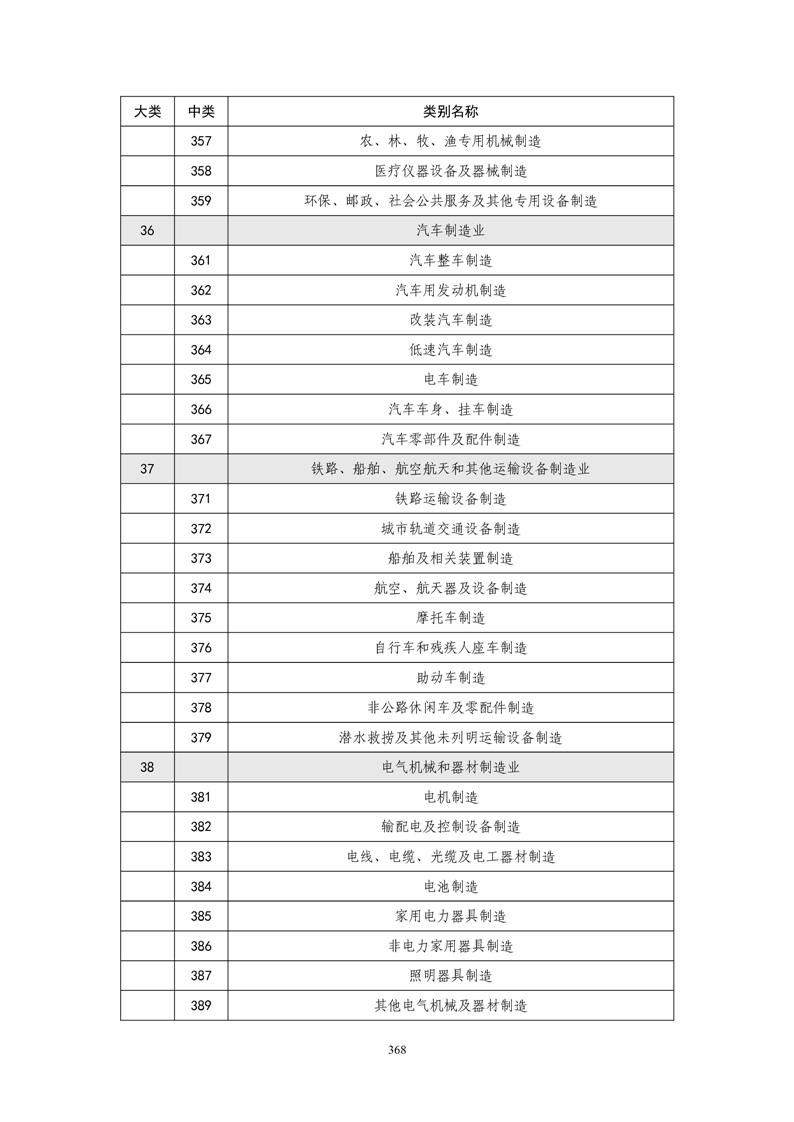 | 大类 | 中类 | 类别名称 |
|---|---|---|
| | 357 | 农、林、牧、渔专用机械制造 |
| | 358 | 医疗仪器设备及器械制造 |
| | 359 | 环保、邮政、社会公共服务及其他专用设备制造 |
| 36 | | 汽车制造业 |
| | 361 | 汽车整车制造 |
| | 362 | 汽车用发动机制造 |
| | 363 | 改装汽车制造 |
| | 364 | 低速汽车制造 |
| | 365 | 电车制造 |
| | 366 | 汽车车身、挂车制造 |
| | 367 | 汽车零部件及配件制造 |
| 37 | | 铁路、船舶、航空航天和其他运输设备制造业 |
| | 371 | 铁路运输设备制造 |
| | 372 | 城市轨道交通设备制造 |
| | 373 | 船舶及相关装置制造 |
| | 374 | 航空、航天器及设备制造 |
| | 375 | 摩托车制造 |
| | 376 | 自行车和残疾人座车制造 |
| | 377 | 助动车制造 |
| | 378 | 非公路休闲车及零配件制造 |
| | 379 | 潜水救捞及其他未列明运输设备制造 |
| 38 | | 电气机械和器材制造业 |
| | 381 | 电机制造 |
| | 382 | 输配电及控制设备制造 |
| | 383 | 电线、电缆、光缆及电工器材制造 |
| | 384 | 电池制造 |
| | 385 | 家用电力器具制造 |
| | 386 | 非电力家用器具制造 |
| | 387 | 照明器具制造 |
| | 389 | 其他电气机械及器材制造 |

368